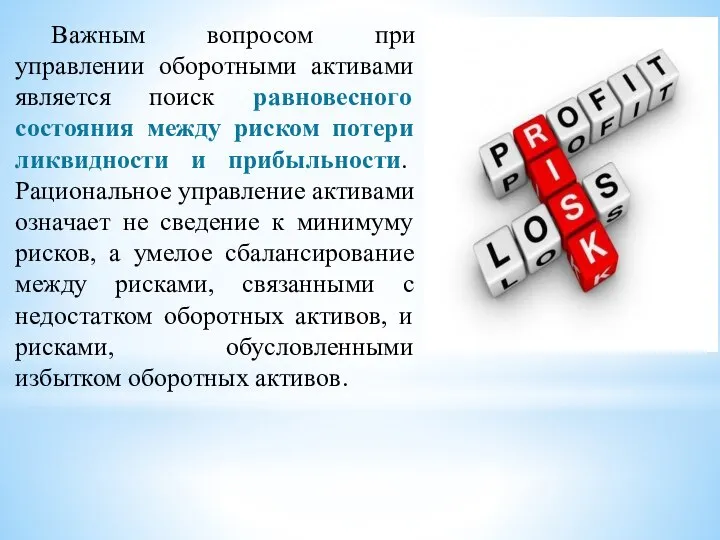 Важным вопросом при управлении оборотными активами является поиск равновесного состояния между риском потери ликвидности и прибыльности. Рациональное управление активами означает не сведение к минимуму рисков, а умелое сбалансирование между рисками, связанными с недостатком оборотных активов, и рисками, обусловленными избытком оборотных активов.

PROFIT
RISK
LOSS